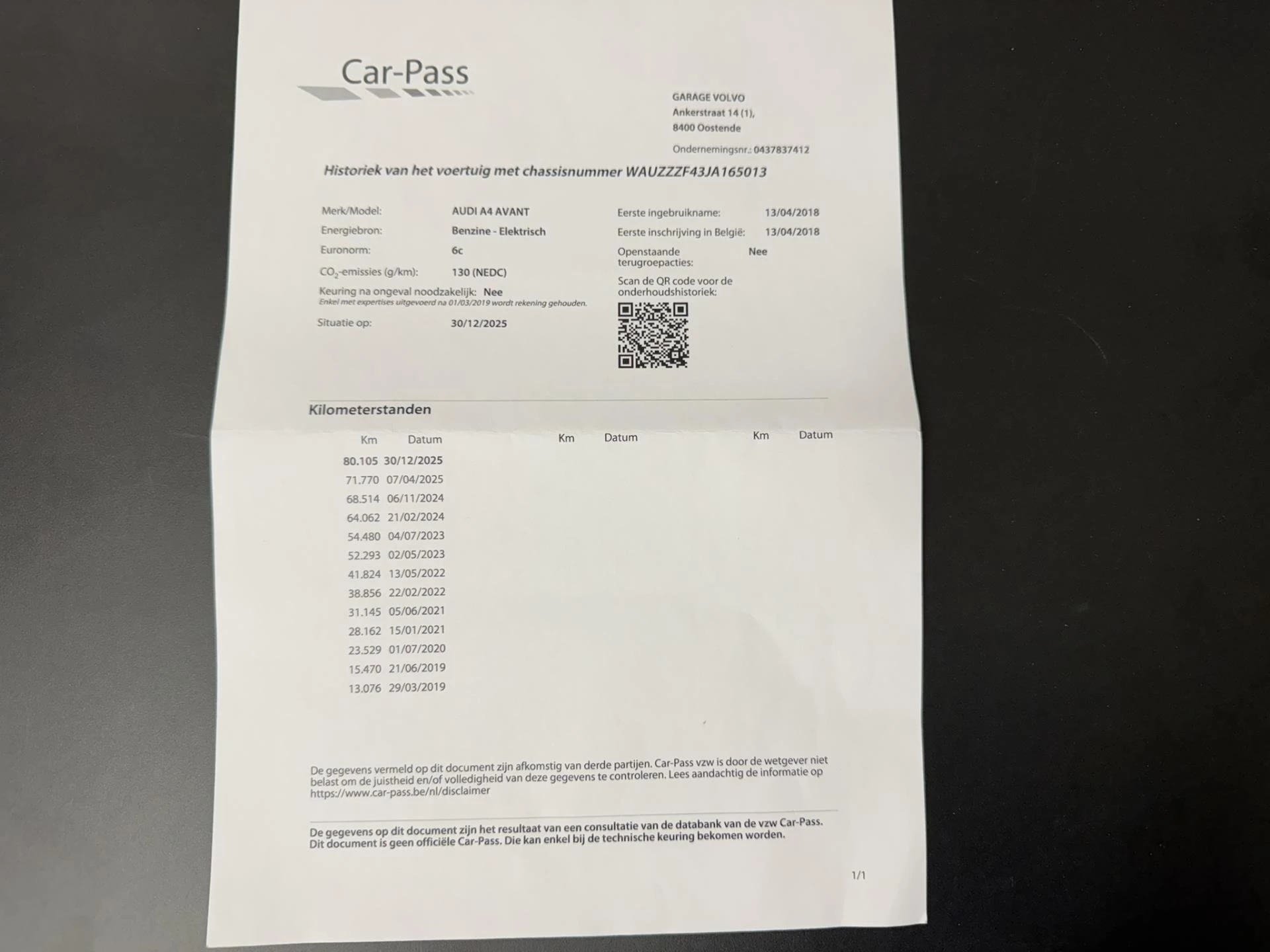 Car-Pass

GARAGE VOLVO
Ankerstraat 14 (1),
8400 Oostende

Ondernemingsnr.: 0437837412

Historiek van het voertuig met chassisnummer WAUZZZF43JA165013

Merk/Model: AUDI A4 AVANT
Energiebron: Benzine - Elektrisch
Euronorm: 6c
$CO_2$-emissies (g/km): 130 (NEDC)
Keuring na ongeval noodzakelijk: Nee
Enkel met expertises uitgevoerd na 01/03/2019 wordt rekening gehouden.
Situatie op: 30/12/2025

Eerste ingebruikname: 13/04/2018
Eerste inschrijving in België: 13/04/2018
Openstaande terugroepacties: Nee
Scan de QR code voor de onderhoudshistoriek:

Kilometerstanden

| Km | Datum | Km | Datum | Km | Datum |
|---|---|---|---|---|---|
| 80.105 | 30/12/2025 | | | | |
| 71.770 | 07/04/2025 | | | | |
| 68.514 | 06/11/2024 | | | | |
| 64.062 | 21/02/2024 | | | | |
| 54.480 | 04/07/2023 | | | | |
| 52.293 | 02/05/2023 | | | | |
| 41.824 | 13/05/2022 | | | | |
| 38.856 | 22/02/2022 | | | | |
| 31.145 | 05/06/2021 | | | | |
| 28.162 | 15/01/2021 | | | | |
| 23.529 | 01/07/2020 | | | | |
| 15.470 | 21/06/2019 | | | | |
| 13.076 | 29/03/2019 | | | | |

De gegevens vermeld op dit document zijn afkomstig van derde partijen. Car-Pass vzw is door de wetgever niet belast om de juistheid en/of volledigheid van deze gegevens te controleren. Lees aandachtig de informatie op https://www.car-pass.be/nl/disclaimer

De gegevens op dit document zijn het resultaat van een consultatie van de databank van de vzw Car-Pass. Dit document is geen officiële Car-Pass. Die kan enkel bij de technische keuring bekomen worden.

1/1